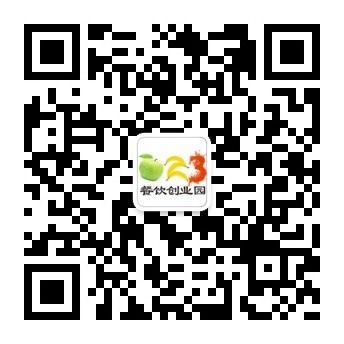 3
餐饮创业园